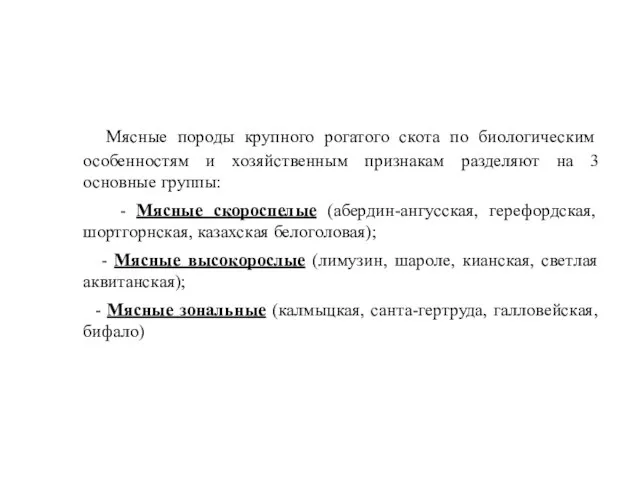 Мясные породы крупного рогатого скота по биологическим особенностям и хозяйственным признакам разделяют на 3 основные группы:

- Мясные скороспелые (абердин-ангусская, герефордская, шортгорнская, казахская белоголовая);

- Мясные высокорослые (лимузин, шароле, кианская, светлая аквитанская);

- Мясные зональные (калмыцкая, санта-гертруда, галловейская, бифало)